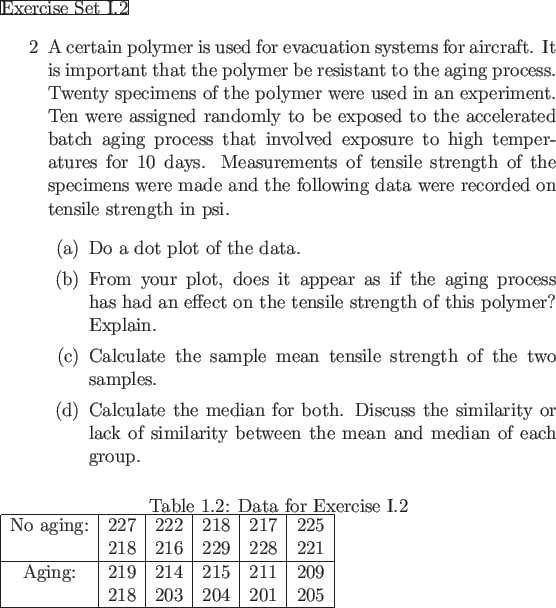 Exercise Set I.2

2 A certain polymer is used for evacuation systems for aircraft. It is important that the polymer be resistant to the aging process. Twenty specimens of the polymer were used in an experiment. Ten were assigned randomly to be exposed to the accelerated batch aging process that involved exposure to high temperatures for 10 days. Measurements of tensile strength of the specimens were made and the following data were recorded on tensile strength in psi.

(a) Do a dot plot of the data.

(b) From your plot, does it appear as if the aging process has had an effect on the tensile strength of this polymer? Explain.

(c) Calculate the sample mean tensile strength of the two samples.

(d) Calculate the median for both. Discuss the similarity or lack of similarity between the mean and median of each group.

Table 1.2: Data for Exercise I.2

| No aging: | 227 | 222 | 218 | 217 | 225 |
|---|---|---|---|---|---|
| | 218 | 216 | 229 | 228 | 221 |
| Aging: | 219 | 214 | 215 | 211 | 209 |
| | 218 | 203 | 204 | 201 | 205 |